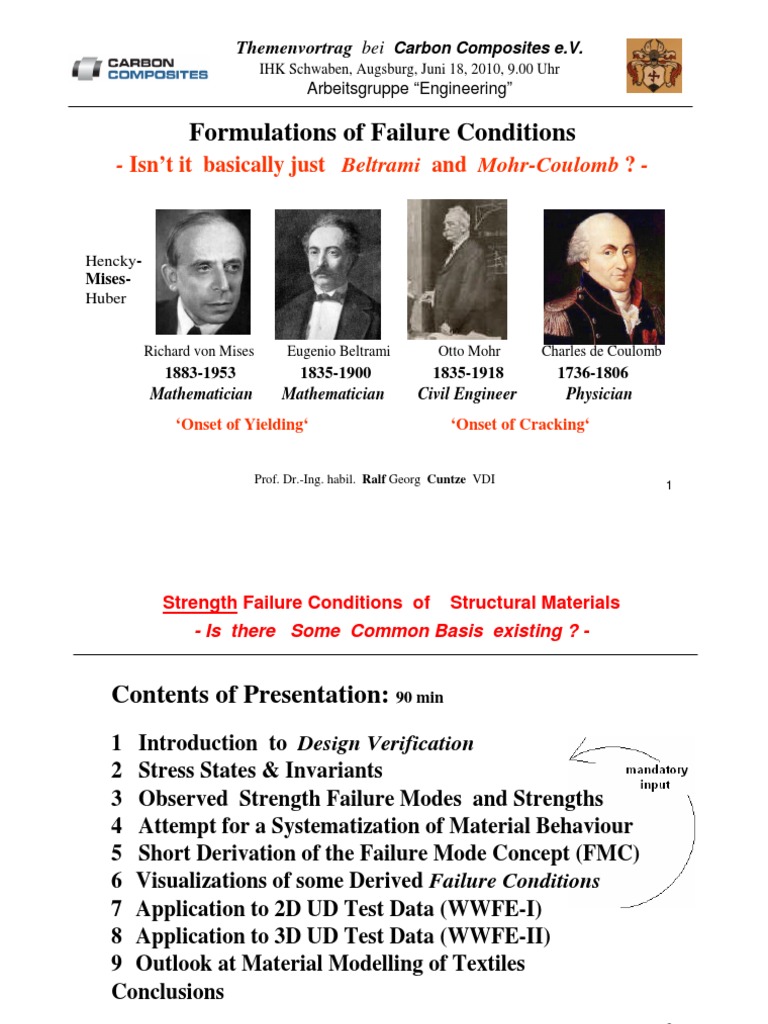 CARBON COMPOSITES

Themenvortrag bei Carbon Composites e.V.
IHK Schwaben, Augsburg, Juni 18, 2010, 9.00 Uhr
Arbeitsgruppe "Engineering"

Formulations of Failure Conditions
- Isn't it basically just Beltrami and Mohr-Coulomb ? -

Hencky-
Mises-
Huber

Richard von Mises
1883-1953
Mathematician

Eugenio Beltrami
1835-1900
Mathematician

Otto Mohr
1835-1918
Civil Engineer

Charles de Coulomb
1736-1806
Physician

'Onset of Yielding'

'Onset of Cracking'

Prof. Dr.-Ing. habil. Ralf Georg Cuntze VDI

1

Strength Failure Conditions of Structural Materials
- Is there Some Common Basis existing ? -

Contents of Presentation: 90 min

1 Introduction to Design Verification
2 Stress States & Invariants
3 Observed Strength Failure Modes and Strengths
4 Attempt for a Systematization of Material Behaviour
5 Short Derivation of the Failure Mode Concept (FMC)
6 Visualizations of some Derived Failure Conditions
7 Application to 2D UD Test Data (WWFE-I)
8 Application to 3D UD Test Data (WWFE-II)
9 Outlook at Material Modelling of Textiles
Conclusions

mandatory input